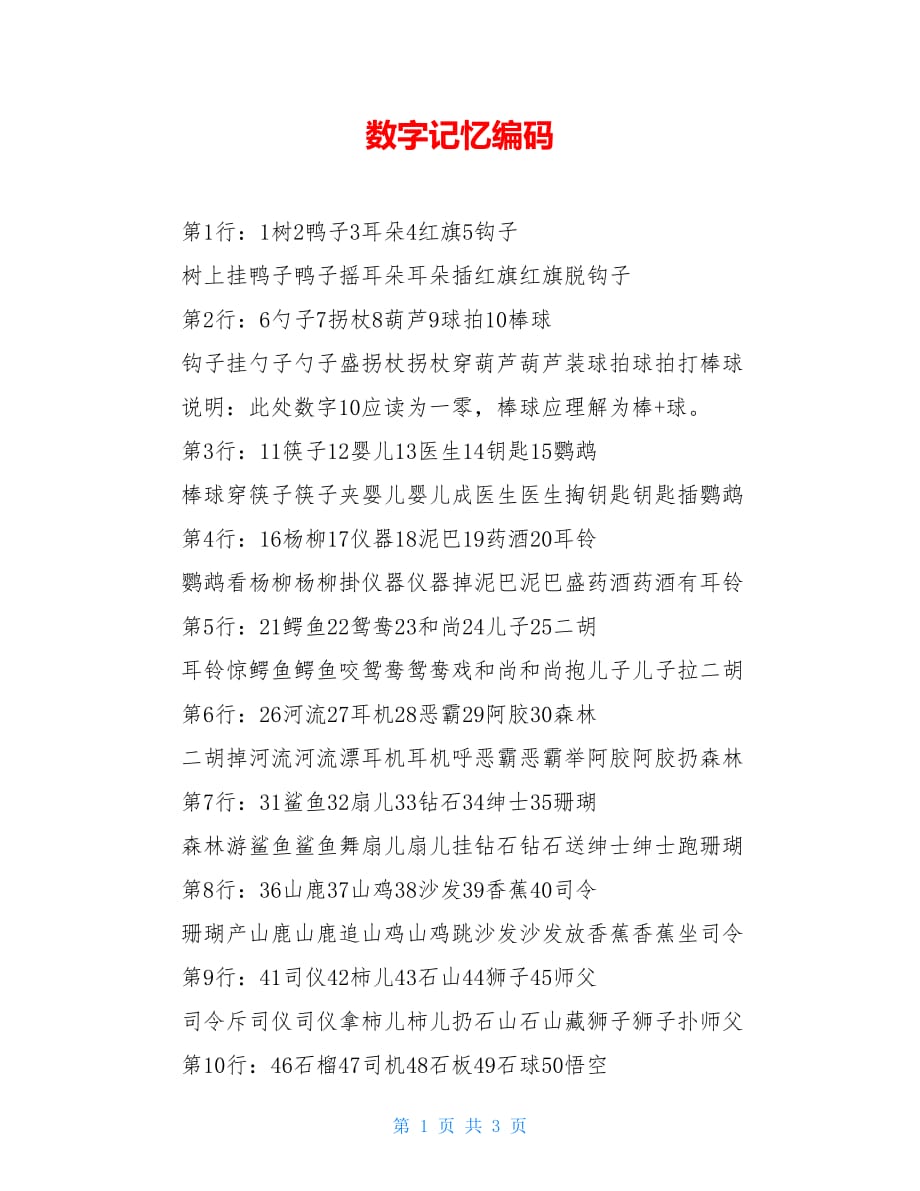 数字记忆编码

第1行：1树2鸭子3耳朵4红旗5钩子

树上挂鸭子鸭子摇耳朵耳朵插红旗红旗脱钩子

第2行：6勺子7拐杖8葫芦9球拍10棒球

钩子挂勺子勺子盛拐杖拐杖穿葫芦葫芦装球拍球拍打棒球

说明：此处数字10应读为一零，棒球应理解为棒+球。

第3行：11筷子12婴儿13医生14钥匙15鹦鹉

棒球穿筷子筷子夹婴儿婴儿成医生医生掏钥匙钥匙插鹦鹉

第4行：16杨柳17仪器18泥巴19药酒20耳铃

鹦鹉看杨柳杨柳掛仪器仪器掉泥巴泥巴盛药酒药酒有耳铃

第5行：21鳄鱼22鸳鸯23和尚24儿子25二胡

耳铃惊鳄鱼鳄鱼咬鸳鸯鸳鸯戏和尚和尚抱儿子儿子拉二胡

第6行：26河流27耳机28恶霸29阿胶30森林

二胡掉河流河流漂耳机耳机呼恶霸恶霸举阿胶阿胶扔森林

第7行：31鲨鱼32扇儿33钻石34绅士35珊瑚

森林游鲨鱼鲨鱼舞扇儿扇儿挂钻石钻石送绅士绅士跑珊瑚

第8行：36山鹿37山鸡38沙发39香蕉40司令

珊瑚产山鹿山鹿追山鸡山鸡跳沙发沙发放香蕉香蕉坐司令

第9行：41司仪42柿儿43石山44狮子45师父

司令斥司仪司仪拿柿儿柿儿扔石山石山藏狮子狮子扑师父

第10行：46石榴47司机48石板49石球50悟空

第 1 页 共 3 页